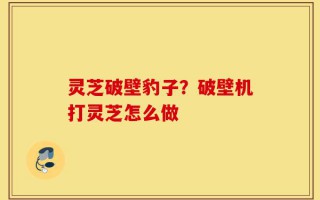 灵芝破壁豹子？破壁机打灵芝怎么做